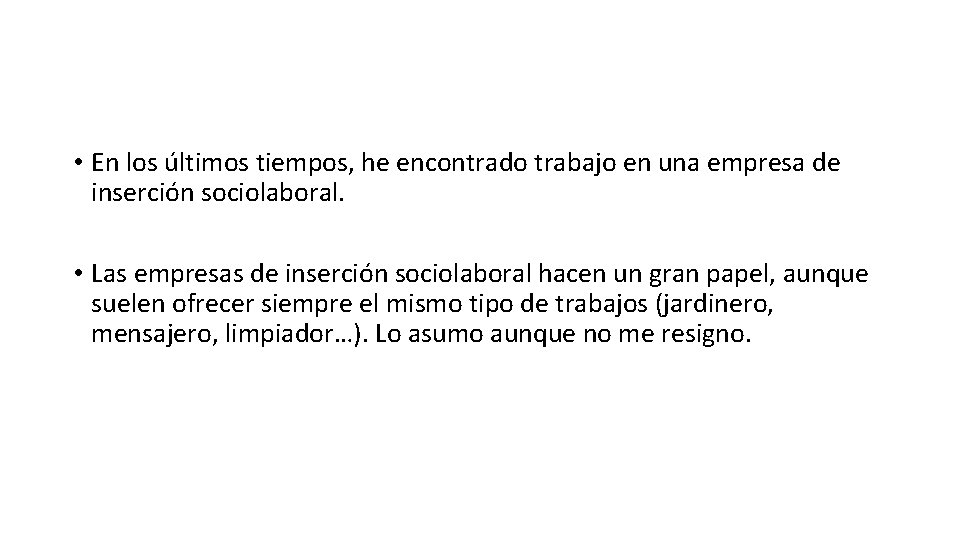 • En los últimos tiempos, he encontrado trabajo en una empresa de inserción sociolaboral.

• Las empresas de inserción sociolaboral hacen un gran papel, aunque suelen ofrecer siempre el mismo tipo de trabajos (jardinero, mensajero, limpiador…). Lo asumo aunque no me resigno.